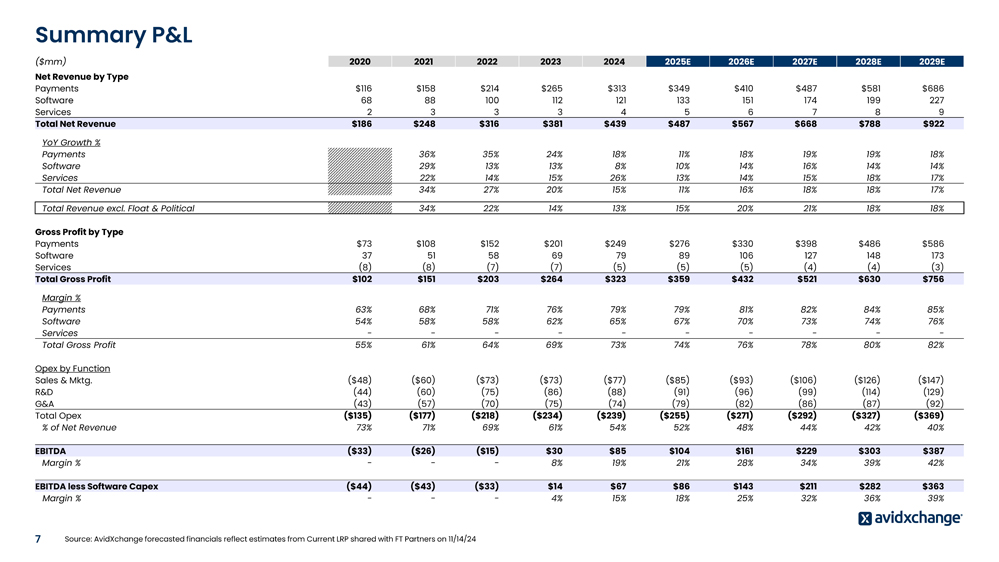 Summary P&L

| ($mm) | 2020 | 2021 | 2022 | 2023 | 2024 | 2025E | 2026E | 2027E | 2028E | 2029E |
|---|---|---|---|---|---|---|---|---|---|---|
| Net Revenue by Type | | | | | | | | | | |
| Payments | $116 | $158 | $214 | $265 | $313 | $349 | $410 | $487 | $581 | $686 |
| Software | 68 | 88 | 100 | 112 | 121 | 133 | 151 | 174 | 199 | 227 |
| Services | 2 | 3 | 3 | 3 | 4 | 5 | 6 | 7 | 8 | 9 |
| Total Net Revenue | $186 | $248 | $316 | $381 | $439 | $487 | $567 | $668 | $788 | $922 |
| YoY Growth % | | | | | | | | | | |
| Payments | | 36% | 35% | 24% | 18% | 11% | 18% | 19% | 19% | 18% |
| Software | | 29% | 13% | 13% | 8% | 10% | 14% | 16% | 14% | 14% |
| Services | | 22% | 14% | 15% | 26% | 13% | 14% | 15% | 18% | 17% |
| Total Net Revenue | | 34% | 27% | 20% | 15% | 11% | 16% | 18% | 18% | 17% |
| Total Revenue excl. Float & Political | | 34% | 22% | 14% | 13% | 15% | 20% | 21% | 18% | 18% |
| Gross Profit by Type | | | | | | | | | | |
| Payments | $73 | $108 | $152 | $201 | $249 | $276 | $330 | $398 | $486 | $586 |
| Software | 37 | 51 | 58 | 69 | 79 | 89 | 106 | 127 | 148 | 173 |
| Services | (8) | (8) | (7) | (7) | (5) | (5) | (5) | (4) | (4) | (3) |
| Total Gross Profit | $102 | $151 | $203 | $264 | $323 | $359 | $432 | $521 | $630 | $756 |
| Margin % | | | | | | | | | | |
| Payments | 63% | 68% | 71% | 76% | 79% | 79% | 81% | 82% | 84% | 85% |
| Software | 54% | 58% | 58% | 62% | 65% | 67% | 70% | 73% | 74% | 76% |
| Services | - | - | - | - | - | - | - | - | - | - |
| Total Gross Profit | 55% | 61% | 64% | 69% | 73% | 74% | 76% | 78% | 80% | 82% |
| Opex by Function | | | | | | | | | | |
| Sales & Mktg. | ($48) | ($60) | ($73) | ($73) | ($77) | ($85) | ($93) | ($106) | ($126) | ($147) |
| R&D | (44) | (60) | (75) | (86) | (88) | (91) | (96) | (99) | (114) | (129) |
| G&A | (43) | (57) | (70) | (75) | (74) | (79) | (82) | (86) | (87) | (92) |
| Total Opex | ($135) | ($177) | ($218) | ($234) | ($239) | ($255) | ($271) | ($292) | ($327) | ($369) |
| % of Net Revenue | 73% | 71% | 69% | 61% | 54% | 52% | 48% | 44% | 42% | 40% |
| EBITDA | ($33) | ($26) | ($15) | $30 | $85 | $104 | $161 | $229 | $303 | $387 |
| Margin % | - | - | - | 8% | 19% | 21% | 28% | 34% | 39% | 42% |
| EBITDA less Software Capex | ($44) | ($43) | ($33) | $14 | $67 | $86 | $143 | $211 | $282 | $363 |
| Margin % | - | - | - | 4% | 15% | 18% | 25% | 32% | 36% | 39% |

7 Source: AvidXchange forecasted financials reflect estimates from Current LRP shared with FT Partners on 11/14/24

avidxchange